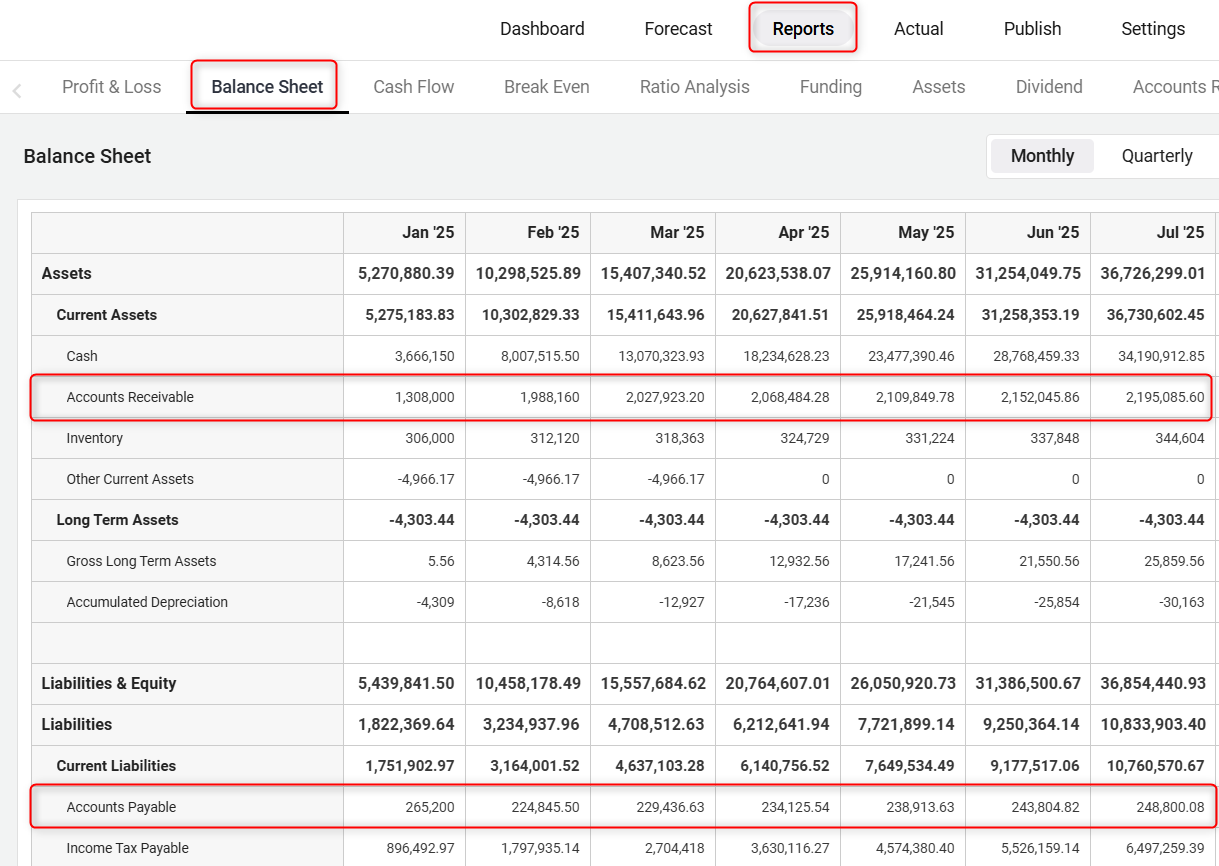 Dashboard Forecast Reports Actual Publish Settings

Profit & Loss Balance Sheet Cash Flow Break Even Ratio Analysis Funding Assets Dividend Accounts R

Balance Sheet

Monthly Quarterly

| | Jan '25 | Feb '25 | Mar '25 | Apr '25 | May '25 | Jun '25 | Jul '25 |
|---|---|---|---|---|---|---|---|
| Assets | 5,270,880.39 | 10,298,525.89 | 15,407,340.52 | 20,623,538.07 | 25,914,160.80 | 31,254,049.75 | 36,726,299.01 |
| Current Assets | 5,275,183.83 | 10,302,829.33 | 15,411,643.96 | 20,627,841.51 | 25,918,464.24 | 31,258,353.19 | 36,730,602.45 |
| Cash | 3,666,150 | 8,007,515.50 | 13,070,323.93 | 18,234,628.23 | 23,477,390.46 | 28,768,459.33 | 34,190,912.85 |
| Accounts Receivable | 1,308,000 | 1,988,160 | 2,027,923.20 | 2,068,484.28 | 2,109,849.78 | 2,152,045.86 | 2,195,085.60 |
| Inventory | 306,000 | 312,120 | 318,363 | 324,729 | 331,224 | 337,848 | 344,604 |
| Other Current Assets | -4,966.17 | -4,966.17 | -4,966.17 | 0 | 0 | 0 | 0 |
| Long Term Assets | -4,303.44 | -4,303.44 | -4,303.44 | -4,303.44 | -4,303.44 | -4,303.44 | -4,303.44 |
| Gross Long Term Assets | 5.56 | 4,314.56 | 8,623.56 | 12,932.56 | 17,241.56 | 21,550.56 | 25,859.56 |
| Accumulated Depreciation | -4,309 | -8,618 | -12,927 | -17,236 | -21,545 | -25,854 | -30,163 |
| | | | | | | | |
| Liabilities & Equity | 5,439,841.50 | 10,458,178.49 | 15,557,684.62 | 20,764,607.01 | 26,050,920.73 | 31,386,500.67 | 36,854,440.93 |
| Liabilities | 1,822,369.64 | 3,234,937.96 | 4,708,512.63 | 6,212,641.94 | 7,721,899.14 | 9,250,364.14 | 10,833,903.40 |
| Current Liabilities | 1,751,902.97 | 3,164,001.52 | 4,637,103.28 | 6,140,756.52 | 7,649,534.49 | 9,177,517.06 | 10,760,570.67 |
| Accounts Payable | 265,200 | 224,845.50 | 229,436.63 | 234,125.54 | 238,913.63 | 243,804.82 | 248,800.08 |
| Income Tax Payable | 896,492.97 | 1,797,935.14 | 2,704,418 | 3,630,116.27 | 4,574,380.40 | 5,526,159.14 | 6,497,259.39 |